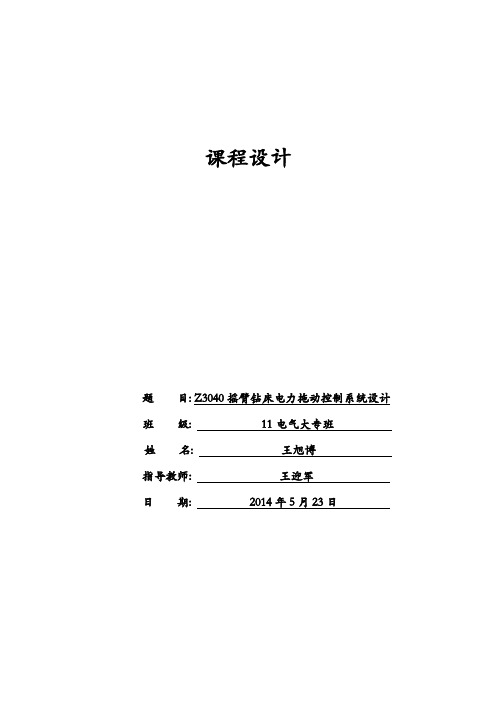 课程设计

题　　目: Z3040 摇臂钻床电力拖动控制系统设计

班　　级: 11 电气大专班

姓　　名: 王旭博

指导教师: 王迎军

日　　期: 2014 年 5 月 23 日